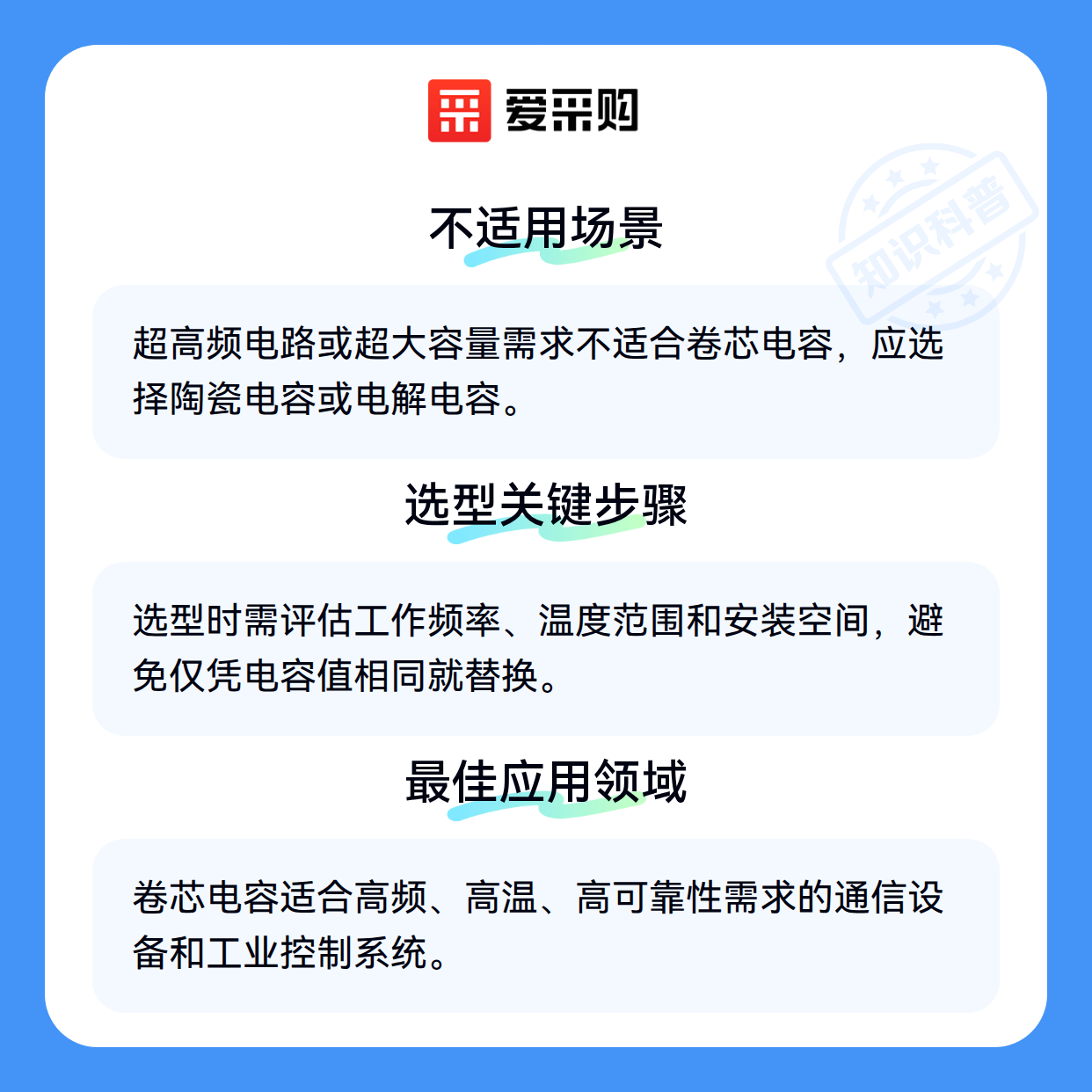 爱采购

不适用场景

超高频电路或超大容量需求不适合卷芯电容，应选择陶瓷电容或电解电容。

选型关键步骤

选型时需评估工作频率、温度范围和安装空间，避免仅凭电容值相同就替换。

最佳应用领域

卷芯电容适合高频、高温、高可靠性需求的通信设备和工业控制系统。

知识科普